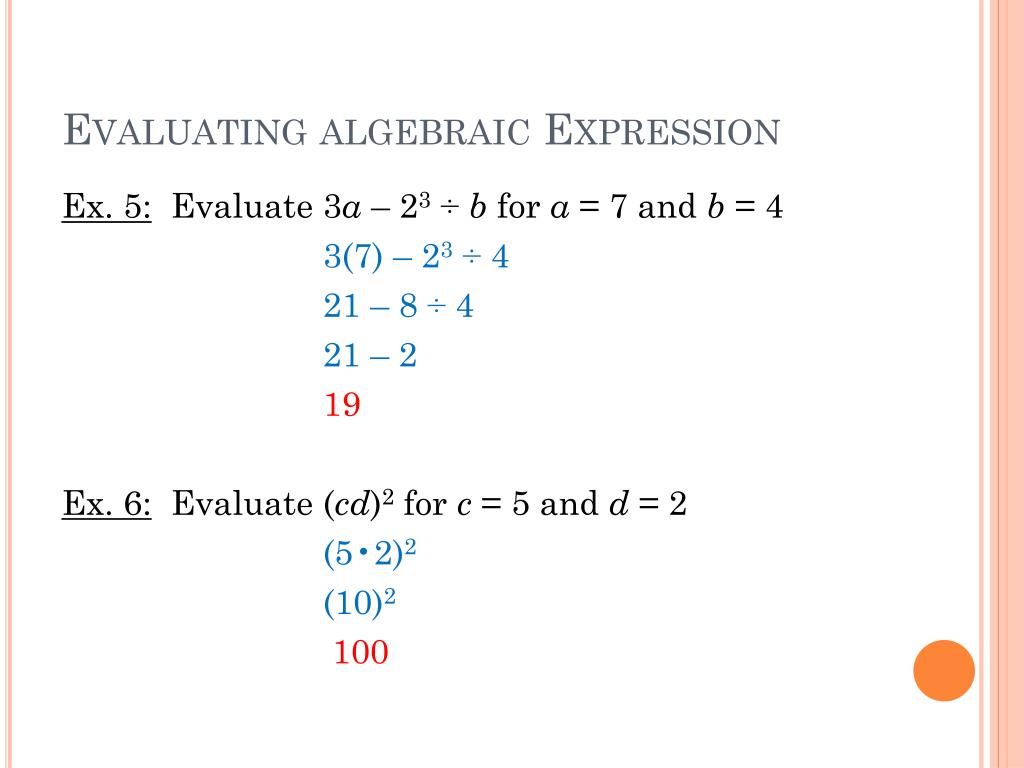 EVALUATING ALGEBRAIC EXPRESSION

Ex. 5: Evaluate $3a - 2^3 \div b$ for $a = 7$ and $b = 4$

$3(7) - 2^3 \div 4$

$21 - 8 \div 4$

$21 - 2$

$19$

Ex. 6: Evaluate $(cd)^2$ for $c = 5$ and $d = 2$

$(5 \cdot 2)^2$

$(10)^2$

$100$